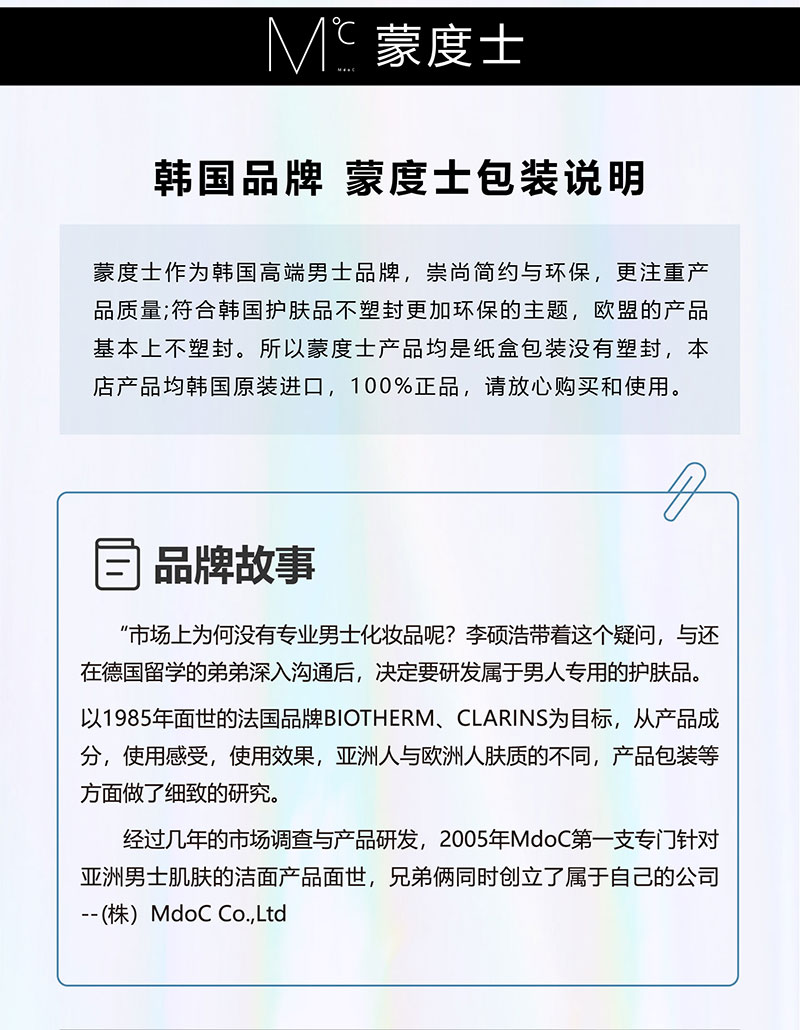 M°C MdoC 蒙度士

韩国品牌 蒙度士包装说明

蒙度士作为韩国高端男士品牌，崇尚简约与环保，更注重产品质量;符合韩国护肤品不塑封更加环保的主题，欧盟的产品基本上不塑封。所以蒙度士产品均是纸盒包装没有塑封，本店产品均韩国原装进口，100%正品，请放心购买和使用。

品牌故事

“市场上为何没有专业男士化妆品呢？李硕浩带着这个疑问，与还在德国留学的弟弟深入沟通后，决定要研发属于男人专用的护肤品。

以1985年面世的法国品牌BIOTHERM、CLARINS为目标，从产品成分，使用感受，使用效果，亚洲人与欧洲人肤质的不同，产品包装等方面做了细致的研究。

经过几年的市场调查与产品研发，2005年MdoC第一支专门针对亚洲男士肌肤的洁面产品面世，兄弟俩同时创立了属于自己的公司--(株）MdoC Co.,Ltd